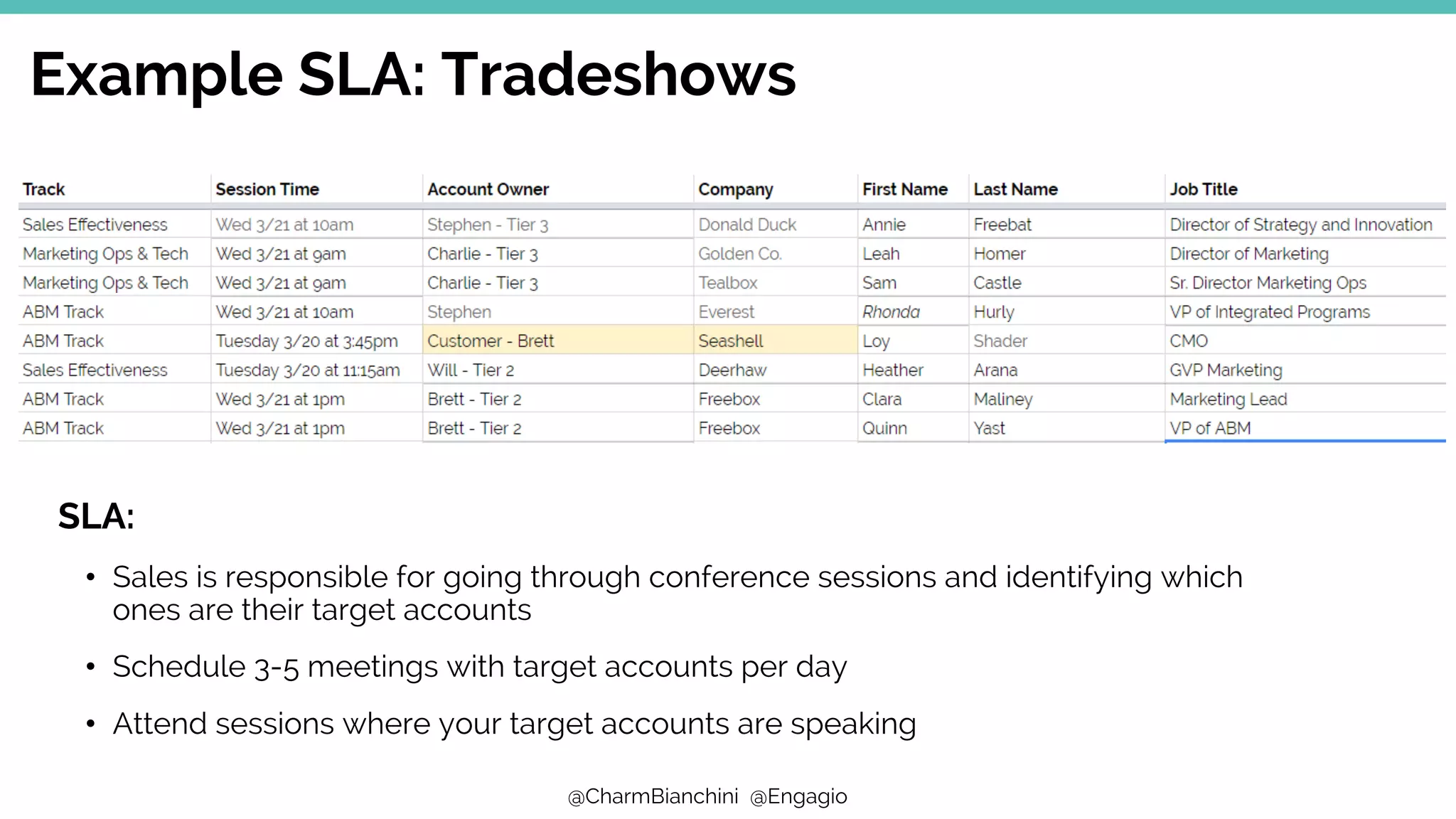 Example SLA: Tradeshows

| Track | Session Time | Account Owner | Company | First Name | Last Name | Job Title |
|---|---|---|---|---|---|---|
| Sales Effectiveness | Wed 3/21 at 10am | Stephen - Tier 3 | Donald Duck | Annie | Freebat | Director of Strategy and Innovation |
| Marketing Ops & Tech | Wed 3/21 at 9am | Charlie - Tier 3 | Golden Co. | Leah | Homer | Director of Marketing |
| Marketing Ops & Tech | Wed 3/21 at 9am | Charlie - Tier 3 | Tealbox | Sam | Castle | Sr. Director Marketing Ops |
| ABM Track | Wed 3/21 at 10am | Stephen | Everest | Rhonda | Hurly | VP of Integrated Programs |
| ABM Track | Tuesday 3/20 at 3:45pm | Customer - Brett | Seashell | Loy | Shader | CMO |
| Sales Effectiveness | Tuesday 3/20 at 11:15am | Will - Tier 2 | Deerhaw | Heather | Arana | GVP Marketing |
| ABM Track | Wed 3/21 at 1pm | Brett - Tier 2 | Freebox | Clara | Maliney | Marketing Lead |
| ABM Track | Wed 3/21 at 1pm | Brett - Tier 2 | Freebox | Quinn | Yast | VP of ABM |

SLA:

• Sales is responsible for going through conference sessions and identifying which ones are their target accounts

• Schedule 3-5 meetings with target accounts per day

• Attend sessions where your target accounts are speaking

@CharmBianchini @Engagio